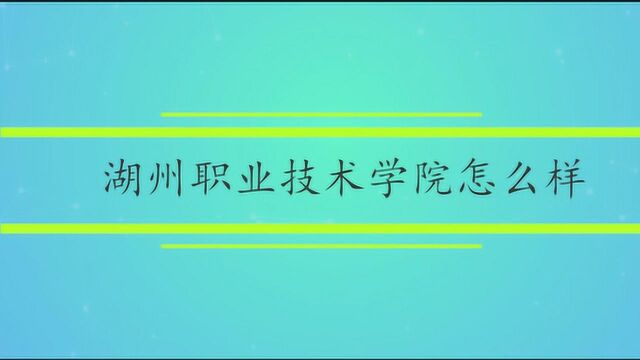 湖州职业技术学院怎么样